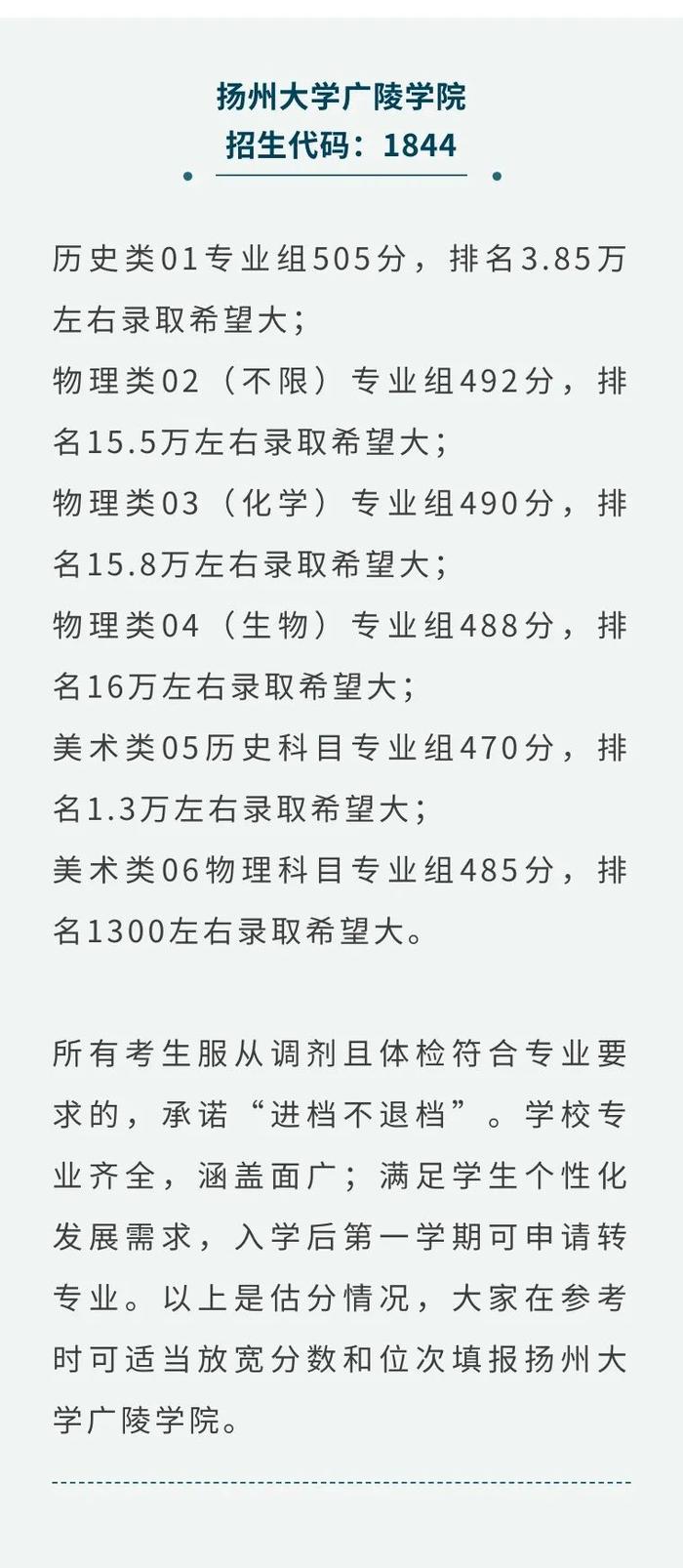 扬州大学广陵学院
招生代码：1844

历史类01专业组505分，排名3.85万左右录取希望大；
物理类02（不限）专业组492分，排名15.5万左右录取希望大；
物理类03（化学）专业组490分，排名15.8万左右录取希望大；
物理类04（生物）专业组488分，排名16万左右录取希望大；
美术类05历史科目专业组470分，排名1.3万左右录取希望大；
美术类06物理科目专业组485分，排名1300左右录取希望大。

所有考生服从调剂且体检符合专业要求的，承诺“进档不退档”。学校专业齐全，涵盖面广；满足学生个性化发展需求，入学后第一学期可申请转专业。以上是估分情况，大家在参考时可适当放宽分数和位次填报扬州大学广陵学院。